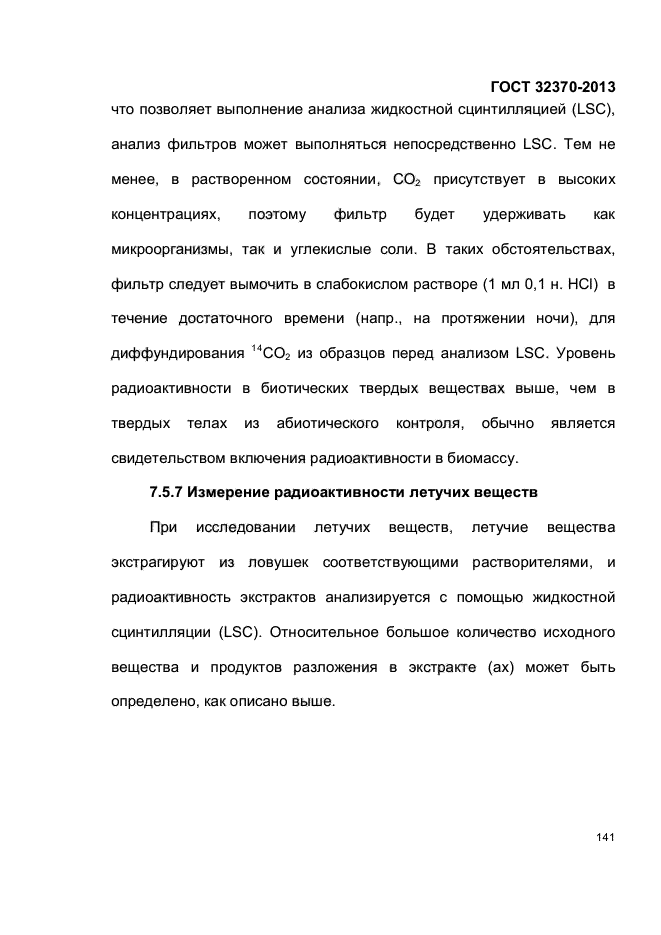 ГОСТ 32370-2013

что позволяет выполнение анализа жидкостной сцинтилляцией (LSC), анализ фильтров может выполняться непосредственно LSC. Тем не менее, в растворенном состоянии, $CO_2$ присутствует в высоких концентрациях, поэтому фильтр будет удерживать как микроорганизмы, так и углекислые соли. В таких обстоятельствах, фильтр следует вымочить в слабокислом растворе (1 мл 0,1 н. HCl) в течение достаточного времени (напр., на протяжении ночи), для диффундирования $^{14}CO_2$ из образцов перед анализом LSC. Уровень радиоактивности в биотических твердых веществах выше, чем в твердых телах из абиотического контроля, обычно является свидетельством включения радиоактивности в биомассу.

7.5.7 Измерение радиоактивности летучих веществ

При исследовании летучих веществ, летучие вещества экстрагируют из ловушек соответствующими растворителями, и радиоактивность экстрактов анализируется с помощью жидкостной сцинтилляции (LSC). Относительное большое количество исходного вещества и продуктов разложения в экстракте (ах) может быть определено, как описано выше.

141